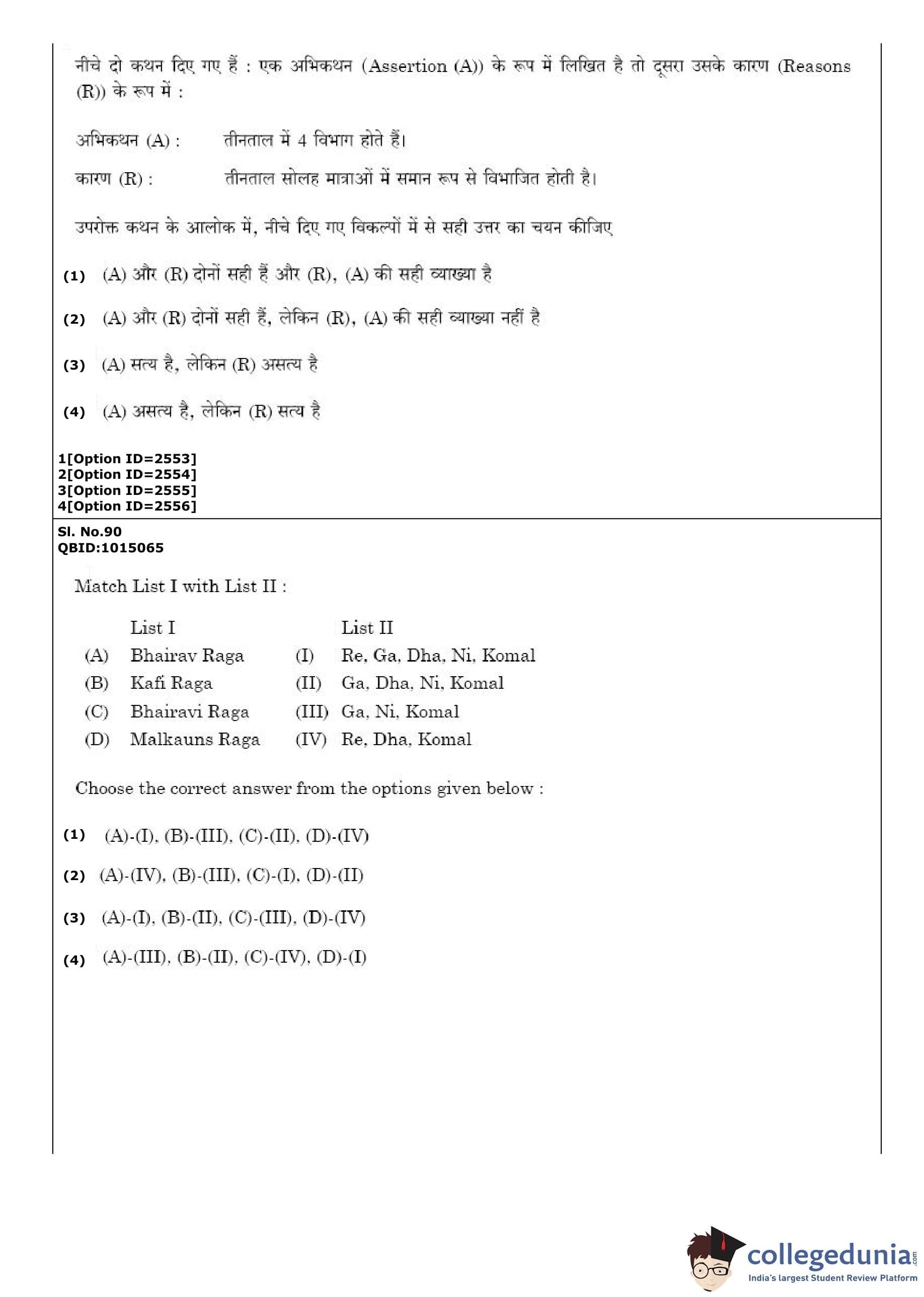 नीचे दो कथन दिए गए हैं : एक अभिकथन (Assertion (A)) के रूप में लिखित है तो दूसरा उसके कारण (Reasons (R)) के रूप में :

अभिकथन (A) : तीनताल में 4 विभाग होते हैं।

कारण (R) : तीनताल सोलह मात्राओं में समान रूप से विभाजित होती है।

उपरोक्त कथन के आलोक में, नीचे दिए गए विकल्पों में से सही उत्तर का चयन कीजिए

(1) (A) और (R) दोनों सही हैं और (R), (A) की सही व्याख्या है

(2) (A) और (R) दोनों सही हैं, लेकिन (R), (A) की सही व्याख्या नहीं है

(3) (A) सत्य है, लेकिन (R) असत्य है

(4) (A) असत्य है, लेकिन (R) सत्य है

1[Option ID=2553]
2[Option ID=2554]
3[Option ID=2555]
4[Option ID=2556]

Sl. No.90
QBID:1015065

Match List I with List II :

| | List I | | List II |
|---|---|---|---|
| (A) | Bhairav Raga | (I) | Re, Ga, Dha, Ni, Komal |
| (B) | Kafi Raga | (II) | Ga, Dha, Ni, Komal |
| (C) | Bhairavi Raga | (III) | Ga, Ni, Komal |
| (D) | Malkauns Raga | (IV) | Re, Dha, Komal |

Choose the correct answer from the options given below :

(1) (A)-(I), (B)-(III), (C)-(II), (D)-(IV)

(2) (A)-(IV), (B)-(III), (C)-(I), (D)-(II)

(3) (A)-(I), (B)-(II), (C)-(III), (D)-(IV)

(4) (A)-(III), (B)-(II), (C)-(IV), (D)-(I)

collegedunia.com
India's largest Student Review Platform